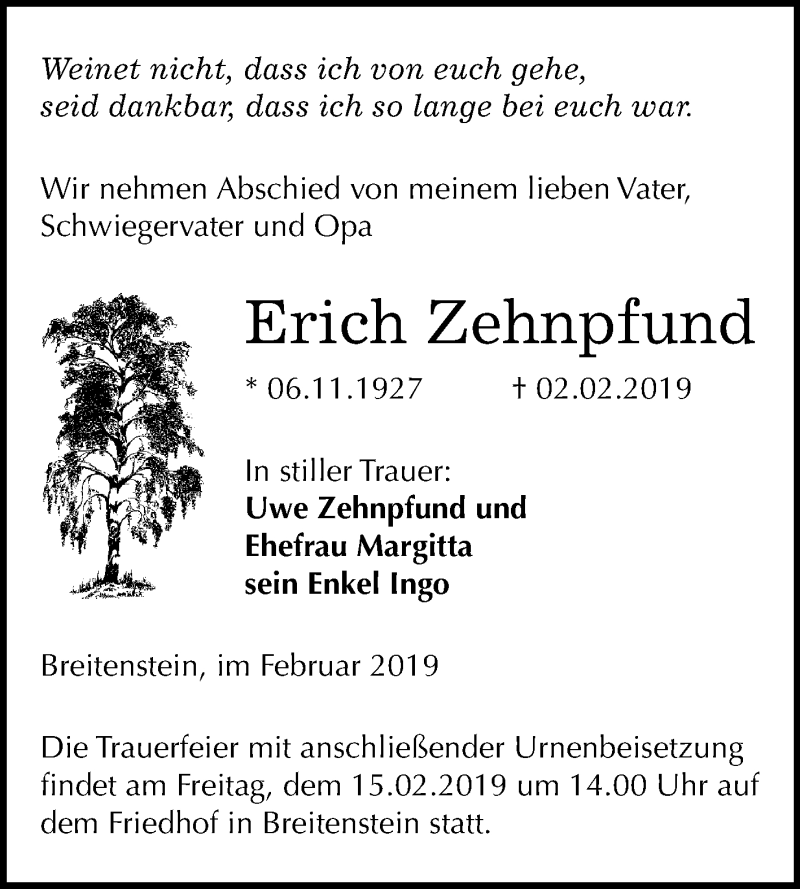 Weinet nicht, dass ich von euch gehe,
seid dankbar, dass ich so lange bei euch war.

Wir nehmen Abschied von meinem lieben Vater, Schwiegervater und Opa

Erich Zehnpfund

* 06.11.1927 † 02.02.2019

In stiller Trauer:
Uwe Zehnpfund und
Ehefrau Margitta
sein Enkel Ingo

Breitenstein, im Februar 2019

Die Trauerfeier mit anschließender Urnenbeisetzung findet am Freitag, dem 15.02.2019 um 14.00 Uhr auf dem Friedhof in Breitenstein statt.